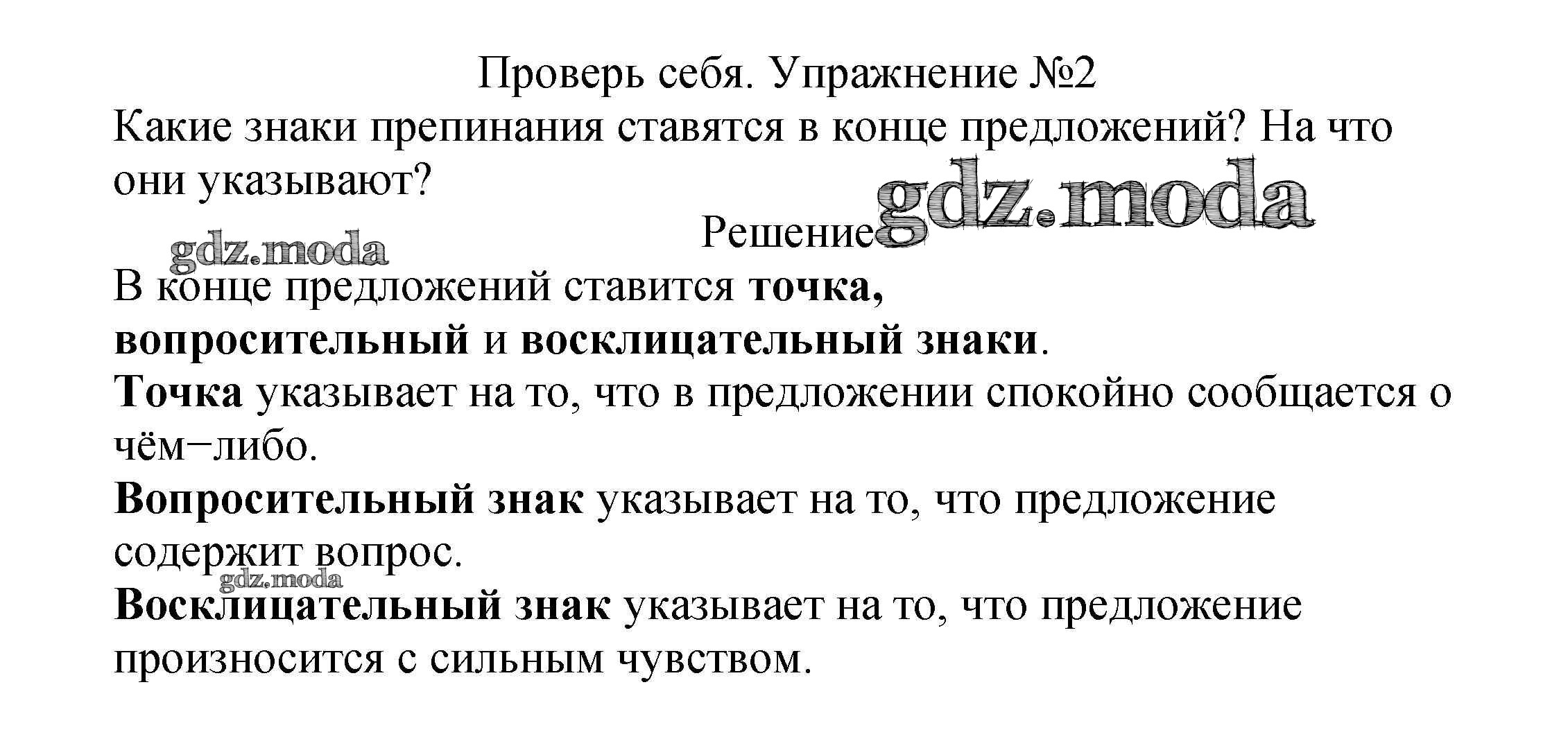 Проверь себя. Упражнение №2

Какие знаки препинания ставятся в конце предложений? На что они указывают?

Решение

В конце предложений ставится точка, вопросительный и восклицательный знаки.

Точка указывает на то, что в предложении спокойно сообщается о чём−либо.

Вопросительный знак указывает на то, что предложение содержит вопрос.

Восклицательный знак указывает на то, что предложение произносится с сильным чувством.

gdz.moda